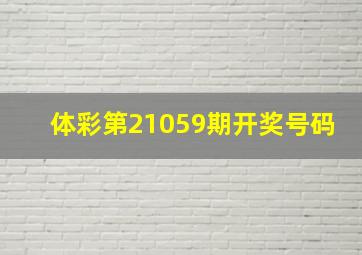 体彩第21059期开奖号码